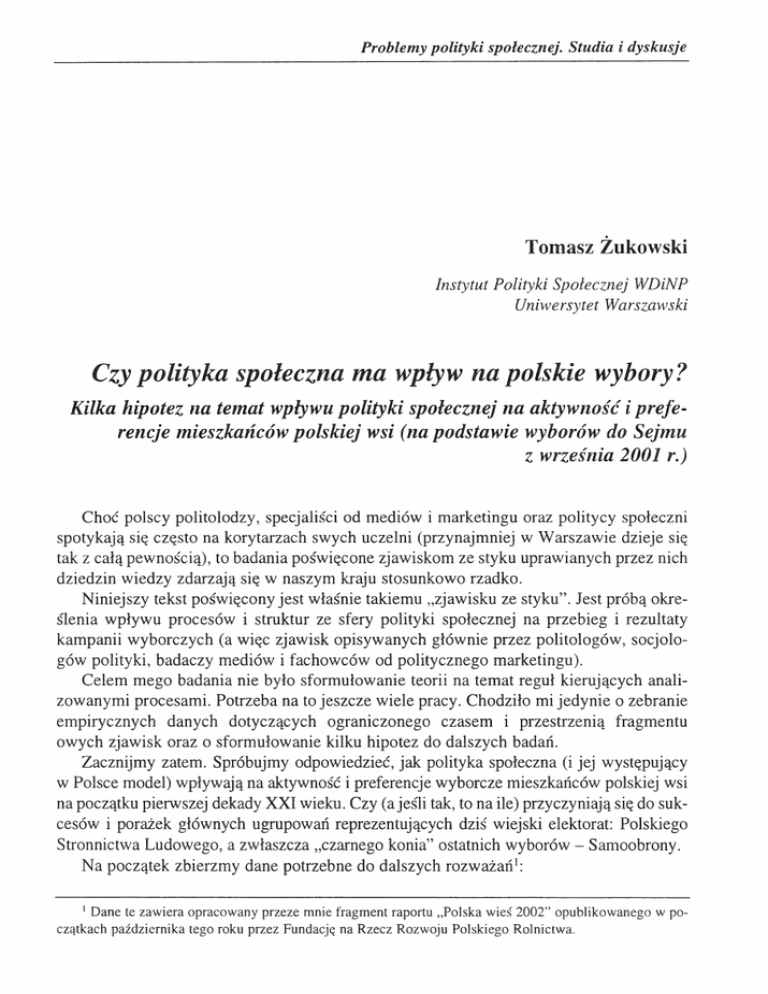 Problemy polityki społecznej. Studia i dyskusje

Tomasz Żukowski

Instytut Polityki Społecznej WDiNP
Uniwersytet Warszawski

Czy polityka społeczna ma wpływ na polskie wybory?

Kilka hipotez na temat wpływu polityki społecznej na aktywność i preferencje mieszkańców polskiej wsi (na podstawie wyborów do Sejmu z września 2001 r.)

Choć polscy politolodzy, specjaliści od mediów i marketingu oraz politycy społeczni spotykają się często na korytarzach swych uczelni (przynajmniej w Warszawie dzieje się tak z całą pewnością), to badania poświęcone zjawiskom ze styku uprawianych przez nich dziedzin wiedzy zdarzają się w naszym kraju stosunkowo rzadko.

Niniejszy tekst poświęcony jest właśnie takiemu „zjawisku ze styku". Jest próbą określenia wpływu procesów i struktur ze sfery polityki społecznej na przebieg i rezultaty kampanii wyborczych (a więc zjawisk opisywanych głównie przez politologów, socjologów polityki, badaczy mediów i fachowców od politycznego marketingu).

Celem mego badania nie było sformułowanie teorii na temat reguł kierujących analizowanymi procesami. Potrzeba na to jeszcze wiele pracy. Chodziło mi jedynie o zebranie empirycznych danych dotyczących ograniczonego czasem i przestrzenią fragmentu owych zjawisk oraz o sformułowanie kilku hipotez do dalszych badań.

Zacznijmy zatem. Spróbujmy odpowiedzieć, jak polityka społeczna (i jej występujący w Polsce model) wpływają na aktywność i preferencje wyborcze mieszkańców polskiej wsi na początku pierwszej dekady XXI wieku. Czy (a jeśli tak, to na ile) przyczyniają się do sukcesów i porażek głównych ugrupowań reprezentujących dziś wiejski elektorat: Polskiego Stronnictwa Ludowego, a zwłaszcza „czarnego konia" ostatnich wyborów – Samoobrony.

Na początek zbierzmy dane potrzebne do dalszych rozważań$^1$:

$^1$ Dane te zawiera opracowany przeze mnie fragment raportu „Polska wieś 2002" opublikowanego w początkach października tego roku przez Fundację na Rzecz Rozwoju Polskiego Rolnictwa.